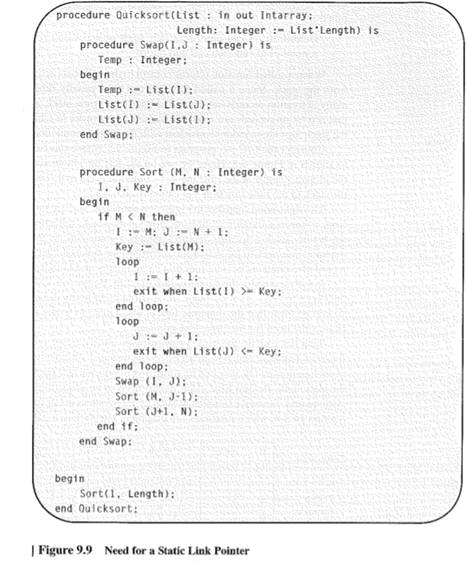 procedure Quicksort(List : in out Intarray;
                    Length: Integer := List'Length) is
   procedure Swap(I,J : Integer) is
      Temp : Integer;
   begin
      Temp := List(I);
      List(I) := List(J);
      List(J) := List(I);
   end Swap;

   procedure Sort (M, N : Integer) is
      I, J, Key : Integer;
   begin
      if M < N then
         I := M; J := N + 1;
         Key := List(M);
         loop
            I := I + 1;
            exit when List(I) >= Key;
         end loop;
         loop
            J := J + 1;
            exit when List(J) <= Key;
         end loop;
         Swap (I, J);
         Sort (M, J-1);
         Sort (J+1, N);
      end if;
   end Swap;

begin
   Sort(1, Length);
end Quicksort;

| Figure 9.9 Need for a Static Link Pointer